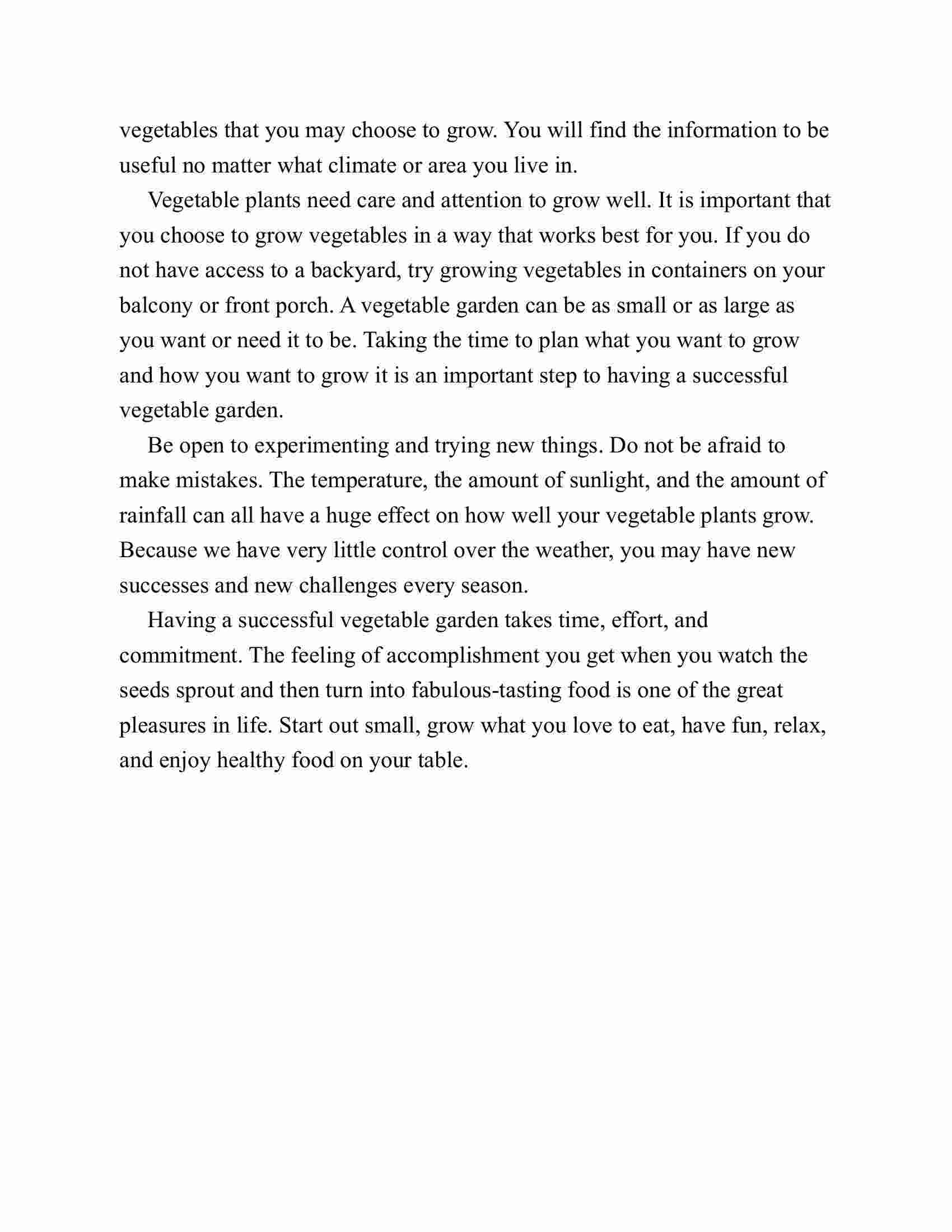 vegetables that you may choose to grow. You will find the information to be useful no matter what climate or area you live in.

Vegetable plants need care and attention to grow well. It is important that you choose to grow vegetables in a way that works best for you. If you do not have access to a backyard, try growing vegetables in containers on your balcony or front porch. A vegetable garden can be as small or as large as you want or need it to be. Taking the time to plan what you want to grow and how you want to grow it is an important step to having a successful vegetable garden.

Be open to experimenting and trying new things. Do not be afraid to make mistakes. The temperature, the amount of sunlight, and the amount of rainfall can all have a huge effect on how well your vegetable plants grow. Because we have very little control over the weather, you may have new successes and new challenges every season.

Having a successful vegetable garden takes time, effort, and commitment. The feeling of accomplishment you get when you watch the seeds sprout and then turn into fabulous-tasting food is one of the great pleasures in life. Start out small, grow what you love to eat, have fun, relax, and enjoy healthy food on your table.